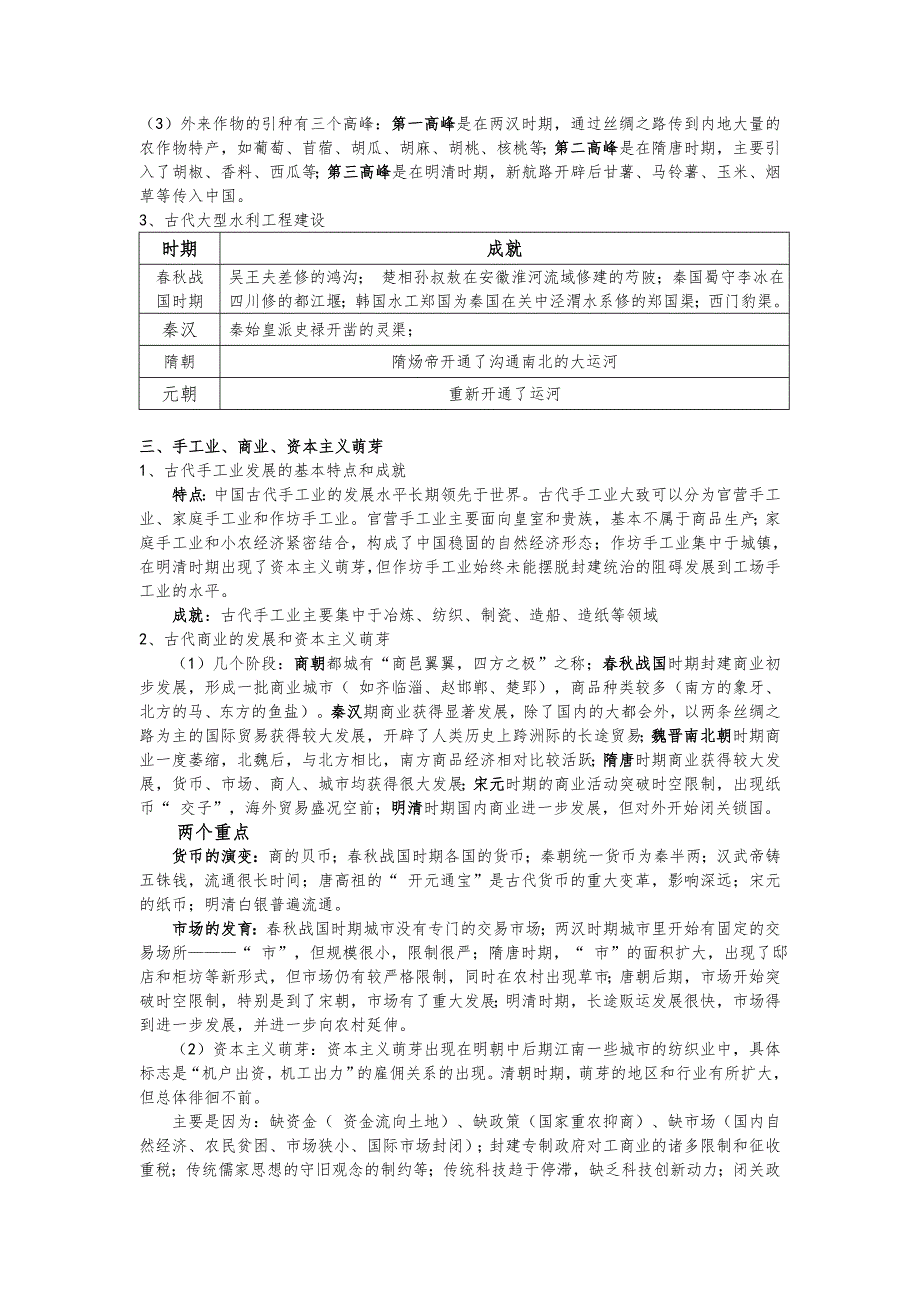 （3）外来作物的引种有三个高峰：第一高峰是在两汉时期，通过丝绸之路传到内地大量的农作物特产，如葡萄、苜蓿、胡瓜、胡麻、胡桃、核桃等；第二高峰是在隋唐时期，主要引入了胡椒、香料、西瓜等；第三高峰是在明清时期，新航路开辟后甘薯、马铃薯、玉米、烟草等传入中国。

3、古代大型水利工程建设

| 时期 | 成就 |
|---|---|
| 春秋战国时期 | 吴王夫差修的鸿沟； 楚相孙叔敖在安徽淮河流域修建的芍陂；秦国蜀守李冰在四川修的都江堰；韩国水工郑国为秦国在关中泾渭水系修的郑国渠；西门豹渠。 |
| 秦汉 | 秦始皇派史禄开凿的灵渠； |
| 隋朝 | 隋炀帝开通了沟通南北的大运河 |
| 元朝 | 重新开通了运河 |

三、手工业、商业、资本主义萌芽

1、古代手工业发展的基本特点和成就

特点：中国古代手工业的发展水平长期领先于世界。古代手工业大致可以分为官营手工业、家庭手工业和作坊手工业。官营手工业主要面向皇室和贵族，基本不属于商品生产；家庭手工业和小农经济紧密结合，构成了中国稳固的自然经济形态；作坊手工业集中于城镇，在明清时期出现了资本主义萌芽，但作坊手工业始终未能摆脱封建统治的阻碍发展到工场手工业的水平。

成就：古代手工业主要集中于冶炼、纺织、制瓷、造船、造纸等领域

2、古代商业的发展和资本主义萌芽

（1）几个阶段：商朝都城有“商邑翼翼，四方之极”之称；春秋战国时期封建商业初步发展，形成一批商业城市（ 如齐临淄、赵邯郸、楚郢），商品种类较多（南方的象牙、北方的马、东方的鱼盐）。秦汉期商业获得显著发展，除了国内的大都会外，以两条丝绸之路为主的国际贸易获得较大发展，开辟了人类历史上跨洲际的长途贸易；魏晋南北朝时期商业一度萎缩，北魏后，与北方相比，南方商品经济相对比较活跃；隋唐时期商业获得较大发展，货币、市场、商人、城市均获得很大发展；宋元时期的商业活动突破时空限制，出现纸币“ 交子”，海外贸易盛况空前；明清时期国内商业进一步发展，但对外开始闭关锁国。

两个重点

货币的演变：商的贝币；春秋战国时期各国的货币；秦朝统一货币为秦半两；汉武帝铸五铢钱，流通很长时间；唐高祖的“ 开元通宝”是古代货币的重大变革，影响深远；宋元的纸币；明清白银普遍流通。

市场的发育：春秋战国时期城市没有专门的交易市场；两汉时期城市里开始有固定的交易场所———“ 市”，但规模很小，限制很严；隋唐时期，“ 市”的面积扩大，出现了邸店和柜坊等新形式，但市场仍有较严格限制，同时在农村出现草市；唐朝后期，市场开始突破时空限制，特别是到了宋朝，市场有了重大发展；明清时期，长途贩运发展很快，市场得到进一步发展，并进一步向农村延伸。

（2）资本主义萌芽：资本主义萌芽出现在明朝中后期江南一些城市的纺织业中，具体标志是“机户出资，机工出力”的雇佣关系的出现。清朝时期，萌芽的地区和行业有所扩大，但总体徘徊不前。

主要是因为：缺资金（ 资金流向土地）、缺政策（国家重农抑商）、缺市场（国内自然经济、农民贫困、市场狭小、国际市场封闭）；封建专制政府对工商业的诸多限制和征收重税；传统儒家思想的守旧观念的制约等；传统科技趋于停滞，缺乏科技创新动力；闭关政